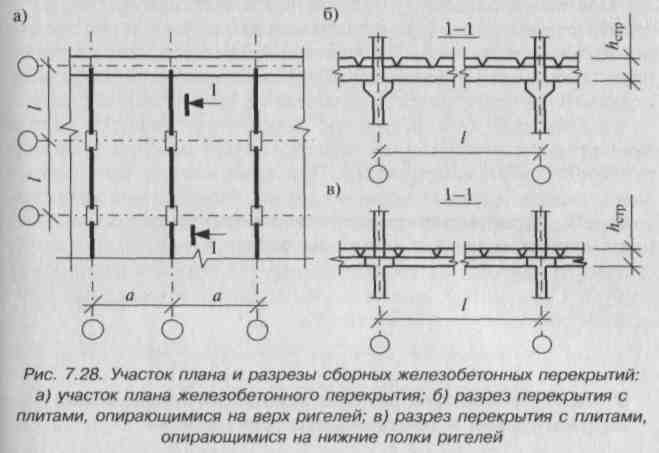 а)

$l$

$l$

1

1

$a$

$a$

б)

1–1

$h_{стр}$

$l$

в)

1–1

$h_{стр}$

$l$

Рис. 7.28. Участок плана и разрезы сборных железобетонных перекрытий: а) участок плана железобетонного перекрытия; б) разрез перекрытия с плитами, опирающимися на верх ригелей; в) разрез перекрытия с плитами, опирающимися на нижние полки ригелей